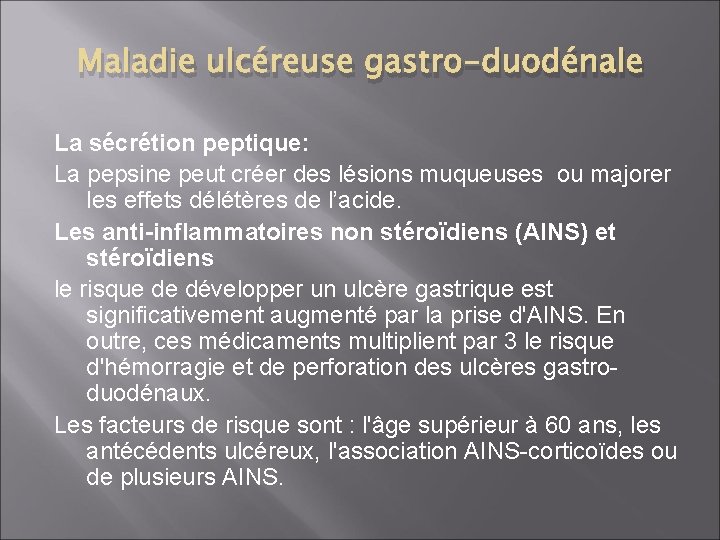 Maladie ulcéreuse gastro-duodénale

La sécrétion peptique:

La pepsine peut créer des lésions muqueuses ou majorer les effets délétères de l'acide.

Les anti-inflammatoires non stéroïdiens (AINS) et stéroïdiens

le risque de développer un ulcère gastrique est significativement augmenté par la prise d'AINS. En outre, ces médicaments multiplient par 3 le risque d'hémorragie et de perforation des ulcères gastro-duodénaux.

Les facteurs de risque sont : l'âge supérieur à 60 ans, les antécédents ulcéreux, l'association AINS-corticoïdes ou de plusieurs AINS.